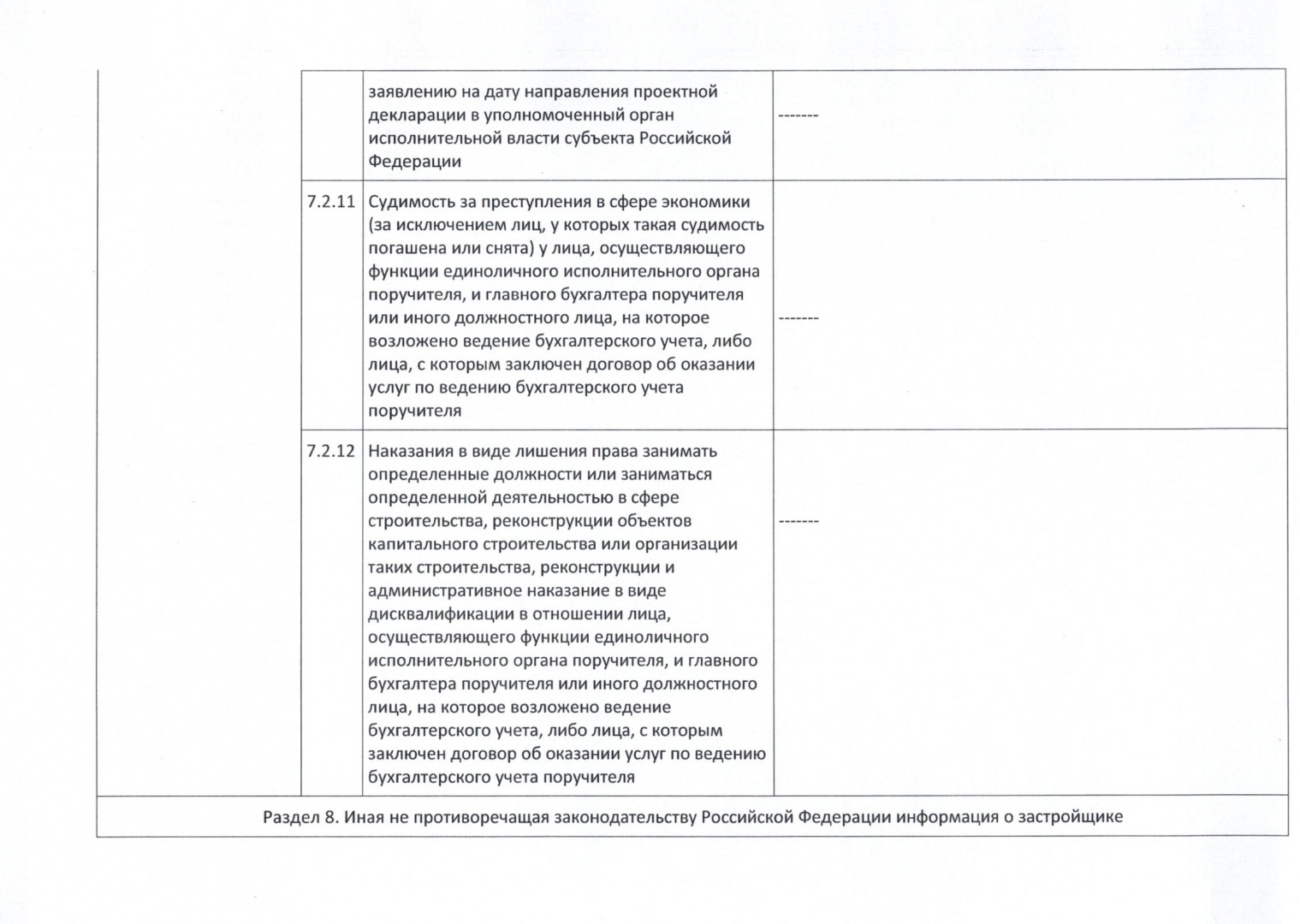 | | | | |
|---|---|---|---|
| | | заявлению на дату направления проектной декларации в уполномоченный орган исполнительной власти субъекта Российской Федерации | ------- |
| | 7.2.11 | Судимость за преступления в сфере экономики (за исключением лиц, у которых такая судимость погашена или снята) у лица, осуществляющего функции единоличного исполнительного органа поручителя, и главного бухгалтера поручителя или иного должностного лица, на которое возложено ведение бухгалтерского учета, либо лица, с которым заключен договор об оказании услуг по ведению бухгалтерского учета поручителя | ------- |
| | 7.2.12 | Наказания в виде лишения права занимать определенные должности или заниматься определенной деятельностью в сфере строительства, реконструкции объектов капитального строительства или организации таких строительства, реконструкции и административное наказание в виде дисквалификации в отношении лица, осуществляющего функции единоличного исполнительного органа поручителя, и главного бухгалтера поручителя или иного должностного лица, на которое возложено ведение бухгалтерского учета, либо лица, с которым заключен договор об оказании услуг по ведению бухгалтерского учета поручителя | ------- |

Раздел 8. Иная не противоречащая законодательству Российской Федерации информация о застройщике